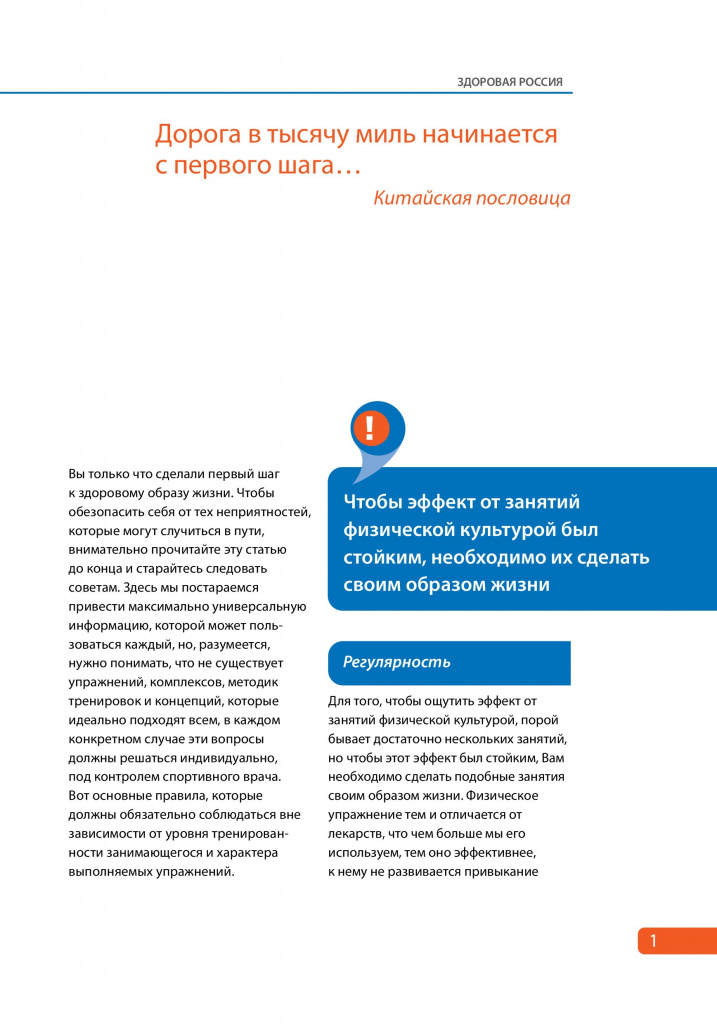 ЗДОРОВАЯ РОССИЯ

Дорога в тысячу миль начинается с первого шага…

Китайская пословица

Вы только что сделали первый шаг к здоровому образу жизни. Чтобы обезопасить себя от тех неприятностей, которые могут случиться в пути, внимательно прочитайте эту статью до конца и старайтесь следовать советам. Здесь мы постараемся привести максимально универсальную информацию, которой может пользоваться каждый, но, разумеется, нужно понимать, что не существует упражнений, комплексов, методик тренировок и концепций, которые идеально подходят всем, в каждом конкретном случае эти вопросы должны решаться индивидуально, под контролем спортивного врача. Вот основные правила, которые должны обязательно соблюдаться вне зависимости от уровня тренированности занимающегося и характера выполняемых упражнений.

!

Чтобы эффект от занятий физической культурой был стойким, необходимо их сделать своим образом жизни

Регулярность

Для того, чтобы ощутить эффект от занятий физической культурой, порой бывает достаточно нескольких занятий, но чтобы этот эффект был стойким, Вам необходимо сделать подобные занятия своим образом жизни. Физическое упражнение тем и отличается от лекарств, что чем больше мы его используем, тем оно эффективнее, к нему не развивается привыкание

1